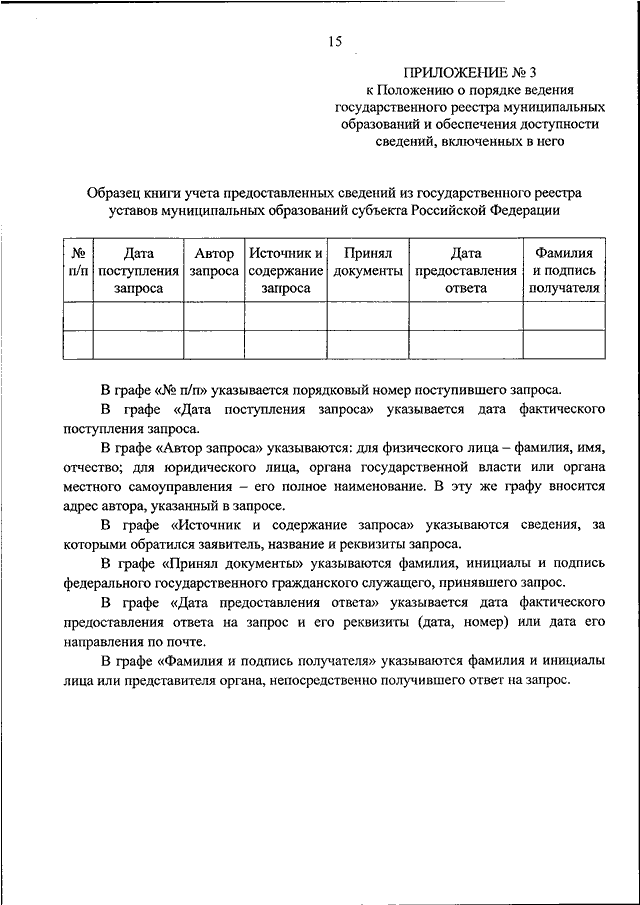 15

ПРИЛОЖЕНИЕ № 3
к Положению о порядке ведения государственного реестра муниципальных образований и обеспечения доступности сведений, включенных в него

Образец книги учета предоставленных сведений из государственного реестра уставов муниципальных образований субъекта Российской Федерации

| № п/п | Дата поступления запроса | Автор запроса | Источник и содержание запроса | Принял документы | Дата предоставления ответа | Фамилия и подпись получателя |
|---|---|---|---|---|---|---|
| | | | | | | |
| | | | | | | |

В графе «№ п/п» указывается порядковый номер поступившего запроса.

В графе «Дата поступления запроса» указывается дата фактического поступления запроса.

В графе «Автор запроса» указываются: для физического лица – фамилия, имя, отчество; для юридического лица, органа государственной власти или органа местного самоуправления – его полное наименование. В эту же графу вносится адрес автора, указанный в запросе.

В графе «Источник и содержание запроса» указываются сведения, за которыми обратился заявитель, название и реквизиты запроса.

В графе «Принял документы» указываются фамилия, инициалы и подпись федерального государственного гражданского служащего, принявшего запрос.

В графе «Дата предоставления ответа» указывается дата фактического предоставления ответа на запрос и его реквизиты (дата, номер) или дата его направления по почте.

В графе «Фамилия и подпись получателя» указываются фамилия и инициалы лица или представителя органа, непосредственно получившего ответ на запрос.